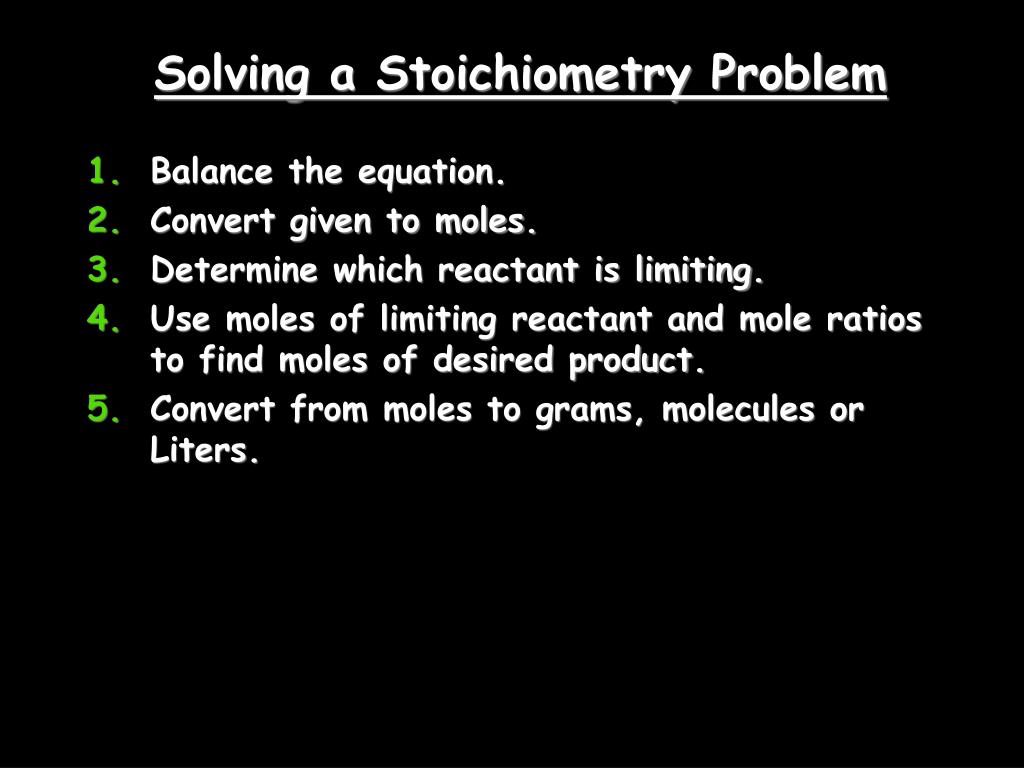 Solving a Stoichiometry Problem

1. Balance the equation.
2. Convert given to moles.
3. Determine which reactant is limiting.
4. Use moles of limiting reactant and mole ratios to find moles of desired product.
5. Convert from moles to grams, molecules or Liters.